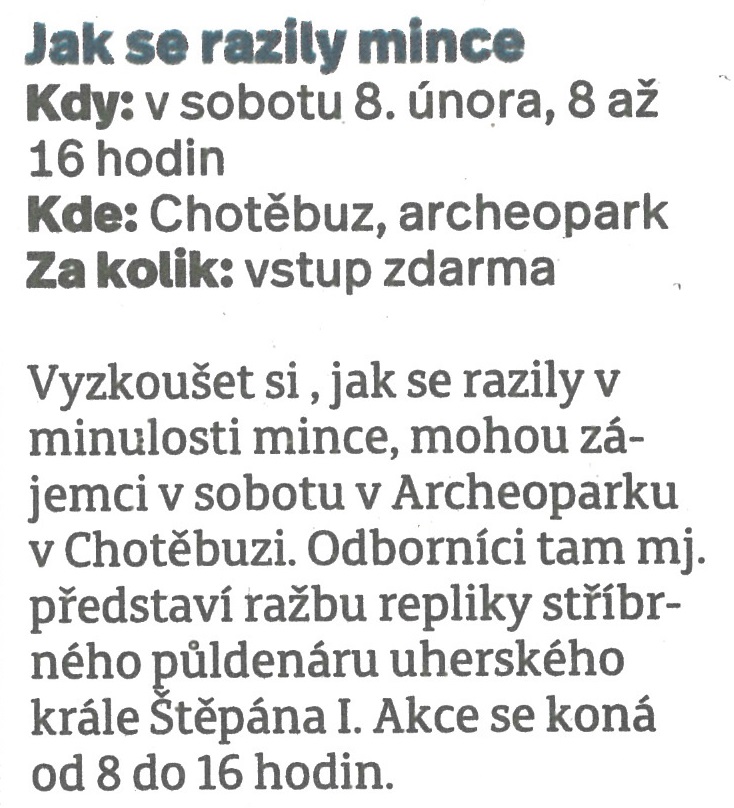 Jak se razily mince
Kdy: v sobotu 8. února, 8 až 16 hodin
Kde: Chotěbuz, archeopark
Za kolik: vstup zdarma

Vyzkoušet si , jak se razily v minulosti mince, mohou zájemci v sobotu v Archeoparku v Chotěbuzi. Odborníci tam mj. představí ražbu repliky stříbrného půldenáru uherského krále Štěpána I. Akce se koná od 8 do 16 hodin.